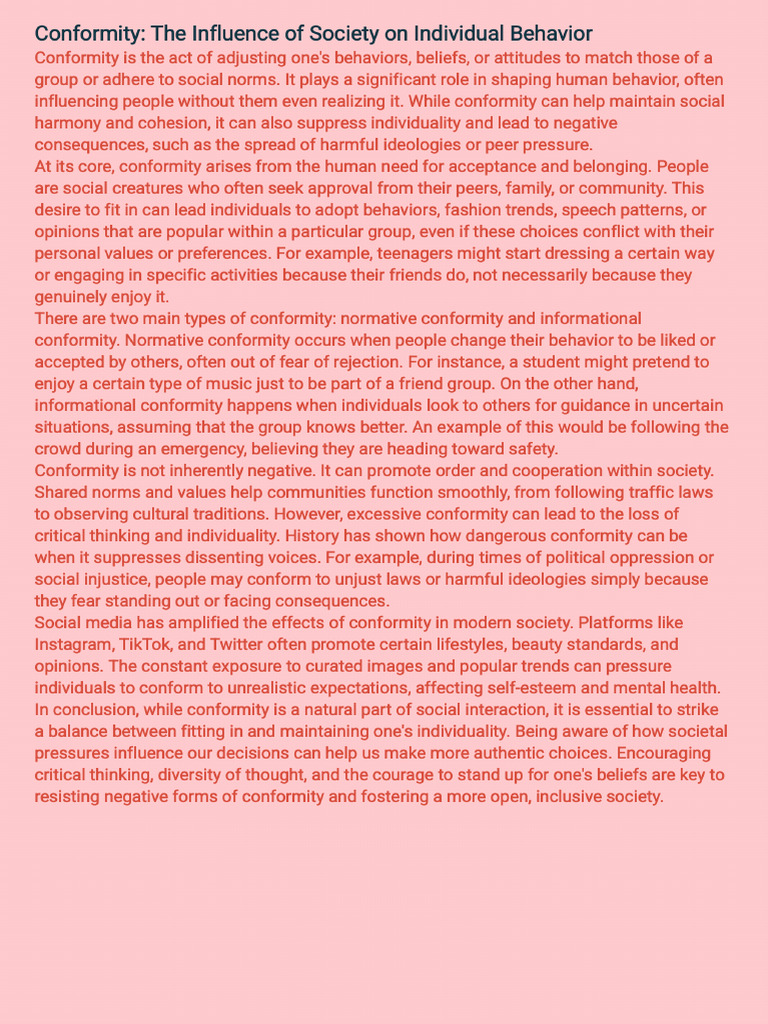 Conformity: The Influence of Society on Individual Behavior

Conformity is the act of adjusting one's behaviors, beliefs, or attitudes to match those of a group or adhere to social norms. It plays a significant role in shaping human behavior, often influencing people without them even realizing it. While conformity can help maintain social harmony and cohesion, it can also suppress individuality and lead to negative consequences, such as the spread of harmful ideologies or peer pressure.

At its core, conformity arises from the human need for acceptance and belonging. People are social creatures who often seek approval from their peers, family, or community. This desire to fit in can lead individuals to adopt behaviors, fashion trends, speech patterns, or opinions that are popular within a particular group, even if these choices conflict with their personal values or preferences. For example, teenagers might start dressing a certain way or engaging in specific activities because their friends do, not necessarily because they genuinely enjoy it.

There are two main types of conformity: normative conformity and informational conformity. Normative conformity occurs when people change their behavior to be liked or accepted by others, often out of fear of rejection. For instance, a student might pretend to enjoy a certain type of music just to be part of a friend group. On the other hand, informational conformity happens when individuals look to others for guidance in uncertain situations, assuming that the group knows better. An example of this would be following the crowd during an emergency, believing they are heading toward safety.

Conformity is not inherently negative. It can promote order and cooperation within society. Shared norms and values help communities function smoothly, from following traffic laws to observing cultural traditions. However, excessive conformity can lead to the loss of critical thinking and individuality. History has shown how dangerous conformity can be when it suppresses dissenting voices. For example, during times of political oppression or social injustice, people may conform to unjust laws or harmful ideologies simply because they fear standing out or facing consequences.

Social media has amplified the effects of conformity in modern society. Platforms like Instagram, TikTok, and Twitter often promote certain lifestyles, beauty standards, and opinions. The constant exposure to curated images and popular trends can pressure individuals to conform to unrealistic expectations, affecting self-esteem and mental health.

In conclusion, while conformity is a natural part of social interaction, it is essential to strike a balance between fitting in and maintaining one's individuality. Being aware of how societal pressures influence our decisions can help us make more authentic choices. Encouraging critical thinking, diversity of thought, and the courage to stand up for one's beliefs are key to resisting negative forms of conformity and fostering a more open, inclusive society.